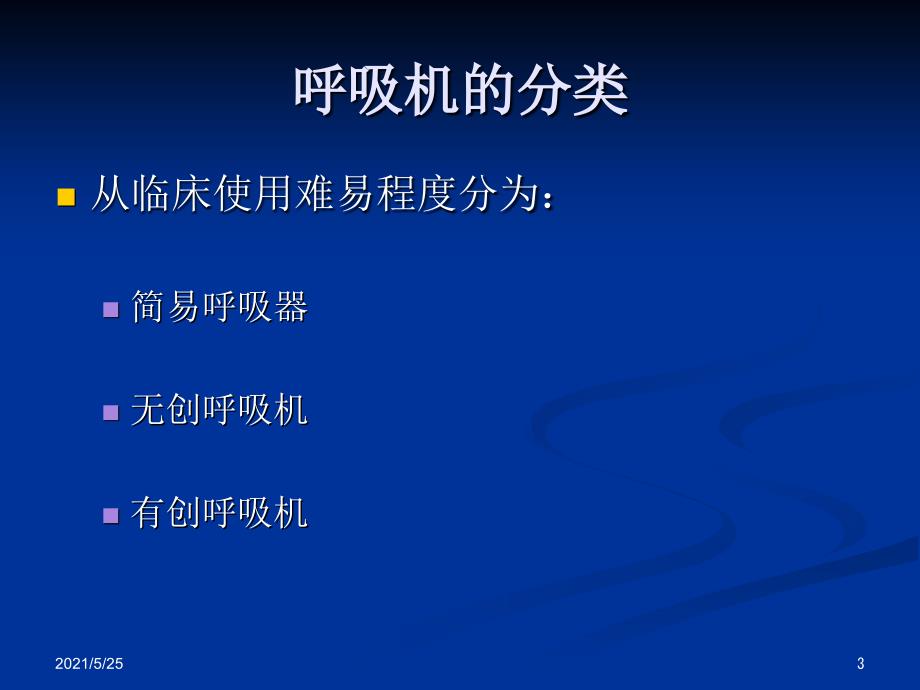 呼吸机的分类

从临床使用难易程度分为：

简易呼吸器

无创呼吸机

有创呼吸机

2021/5/25

3